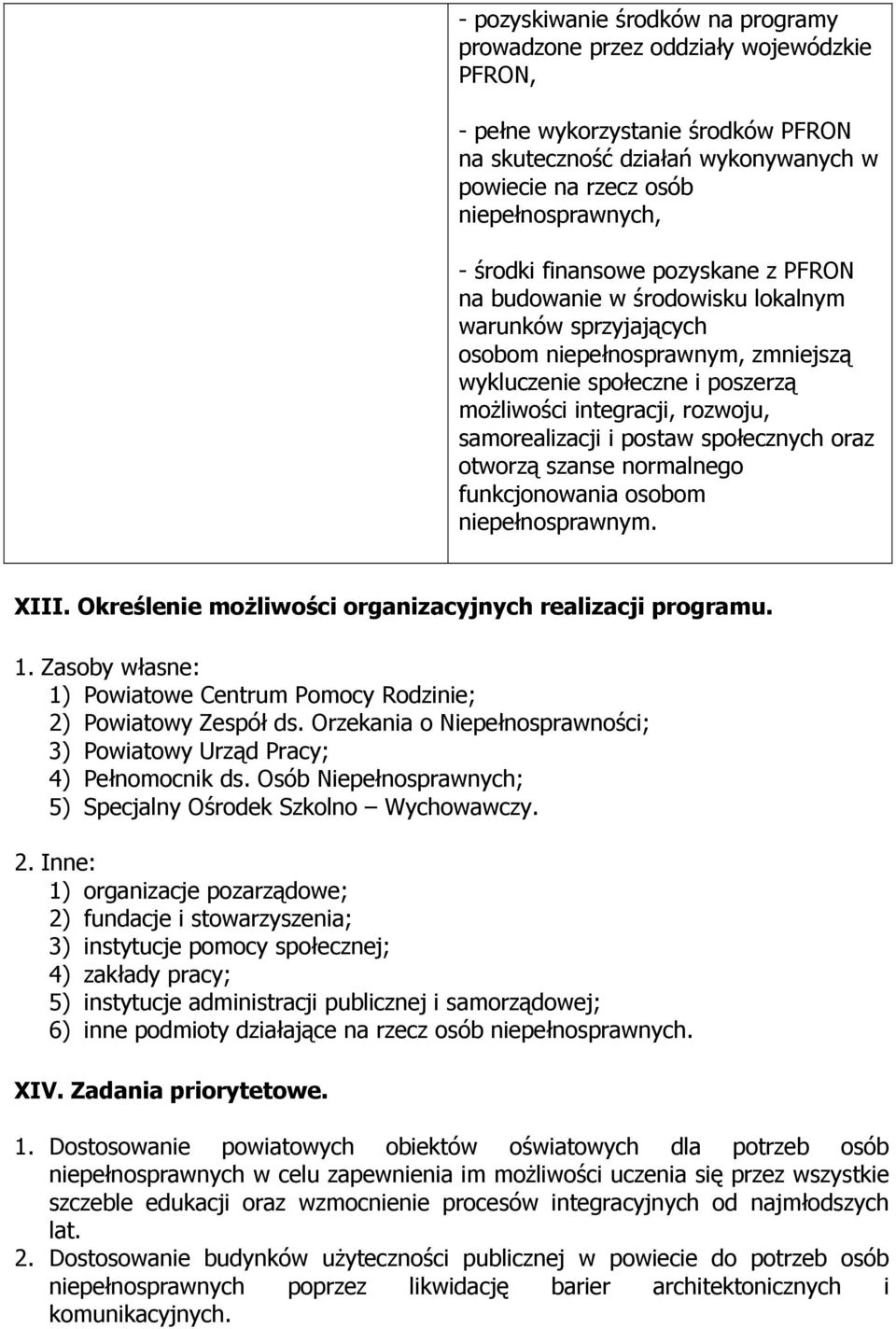 - pozyskiwanie środków na programy prowadzone przez oddziały wojewódzkie PFRON,

- pełne wykorzystanie środków PFRON na skuteczność działań wykonywanych w powiecie na rzecz osób niepełnosprawnych,

- środki finansowe pozyskane z PFRON na budowanie w środowisku lokalnym warunków sprzyjających osobom niepełnosprawnym, zmniejszą wykluczenie społeczne i poszerzą możliwości integracji, rozwoju, samorealizacji i postaw społecznych oraz otworzą szanse normalnego funkcjonowania osobom niepełnosprawnym.

XIII. Określenie możliwości organizacyjnych realizacji programu.

1. Zasoby własne:
1) Powiatowe Centrum Pomocy Rodzinie;
2) Powiatowy Zespół ds. Orzekania o Niepełnosprawności;
3) Powiatowy Urząd Pracy;
4) Pełnomocnik ds. Osób Niepełnosprawnych;
5) Specjalny Ośrodek Szkolno – Wychowawczy.

2. Inne:
1) organizacje pozarządowe;
2) fundacje i stowarzyszenia;
3) instytucje pomocy społecznej;
4) zakłady pracy;
5) instytucje administracji publicznej i samorządowej;
6) inne podmioty działające na rzecz osób niepełnosprawnych.

XIV. Zadania priorytetowe.

1. Dostosowanie powiatowych obiektów oświatowych dla potrzeb osób niepełnosprawnych w celu zapewnienia im możliwości uczenia się przez wszystkie szczeble edukacji oraz wzmocnienie procesów integracyjnych od najmłodszych lat.
2. Dostosowanie budynków użyteczności publicznej w powiecie do potrzeb osób niepełnosprawnych poprzez likwidację barier architektonicznych i komunikacyjnych.